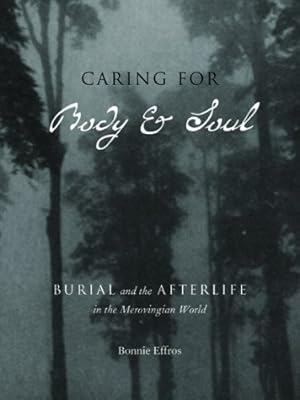 CARING FOR
Body & Soul

BURIAL and the AFTERLIFE
in the Merovingian World

Bonnie Effros